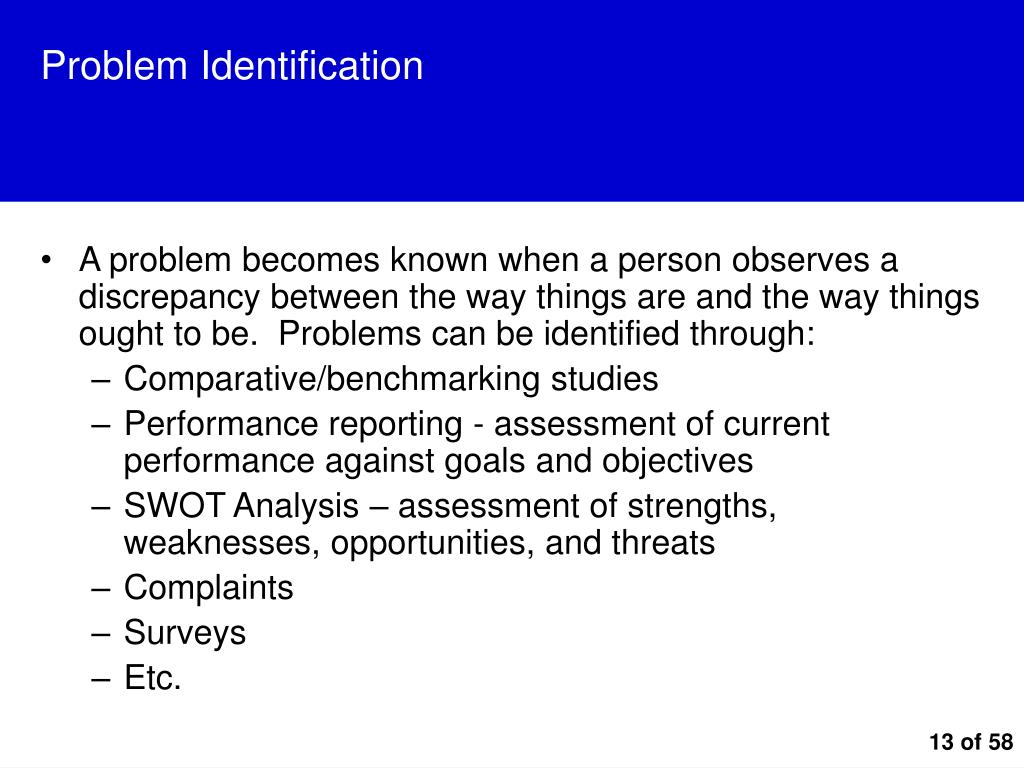 Problem Identification

• A problem becomes known when a person observes a discrepancy between the way things are and the way things ought to be. Problems can be identified through:
– Comparative/benchmarking studies
– Performance reporting - assessment of current performance against goals and objectives
– SWOT Analysis – assessment of strengths, weaknesses, opportunities, and threats
– Complaints
– Surveys
– Etc.

13 of 58